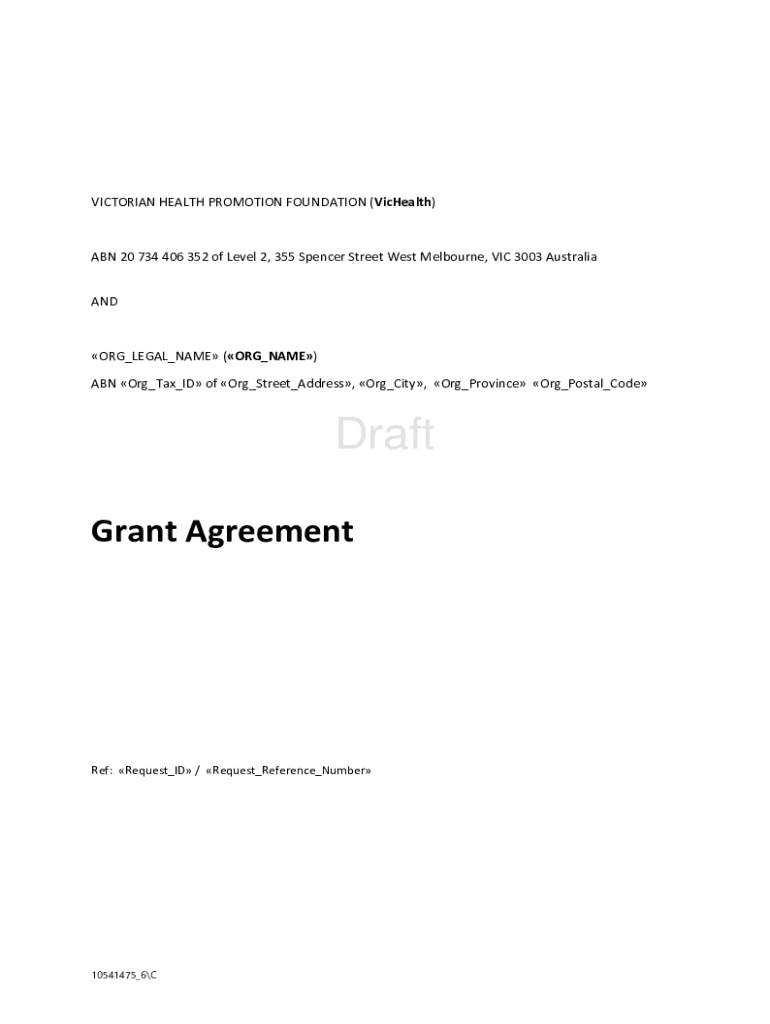 VICTORIAN HEALTH PROMOTION FOUNDATION (VicHealth)

ABN 20 734 406 352 of Level 2, 355 Spencer Street West Melbourne, VIC 3003 Australia

AND

«ORG_LEGAL_NAME» («ORG_NAME»)

ABN «Org_Tax_ID» of «Org_Street_Address», «Org_City», «Org_Province» «Org_Postal_Code»

Draft

Grant Agreement

Ref: «Request_ID» / «Request_Reference_Number»

10541475_6\C